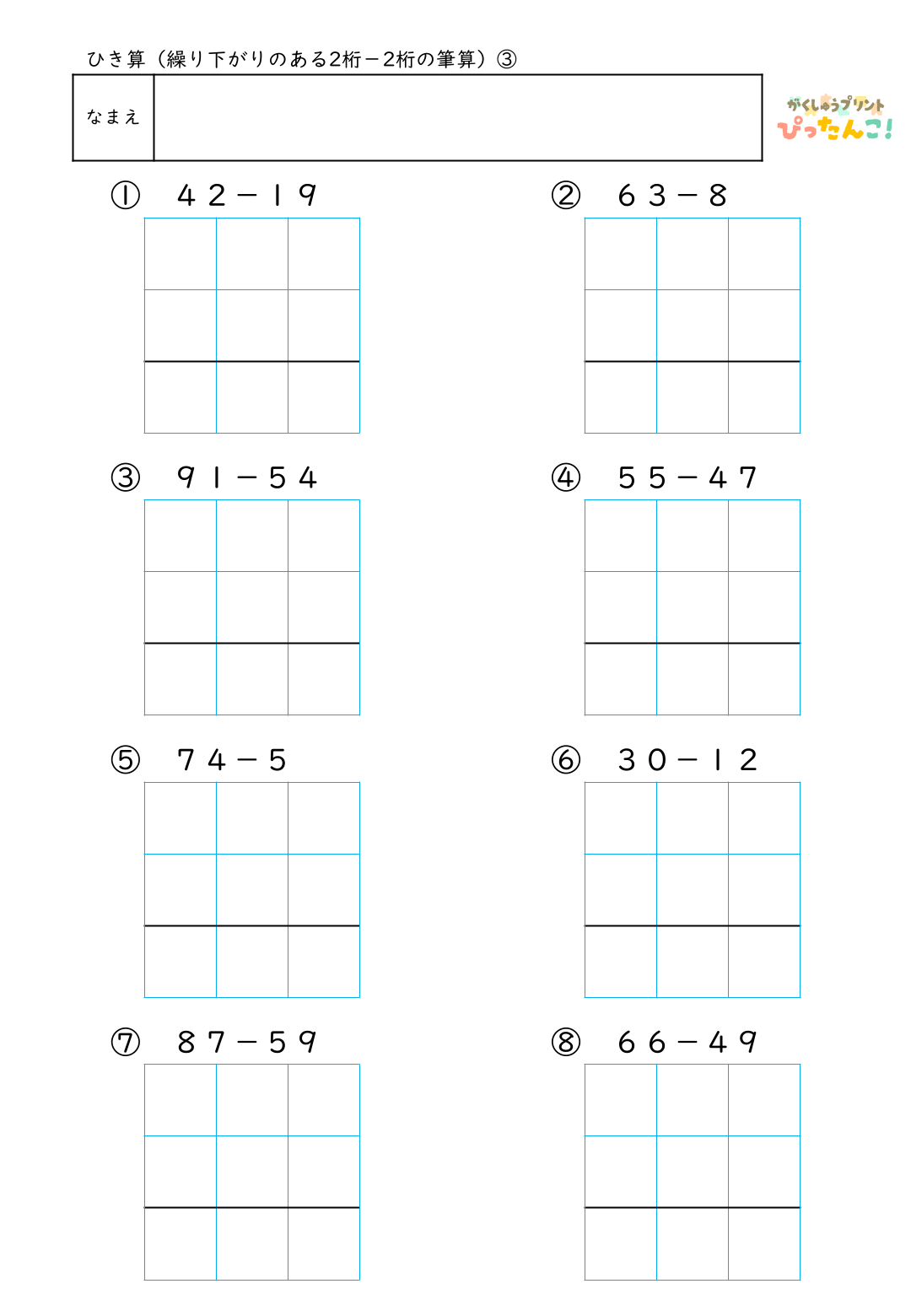 ひき算（繰り下がりのある2桁－2桁の筆算）③

なまえ

がくしゅうプリント
ぴったんこ!

① 42－19

② 63－8

③ 91－54

④ 55－47

⑤ 74－5

⑥ 30－12

⑦ 87－59

⑧ 66－49